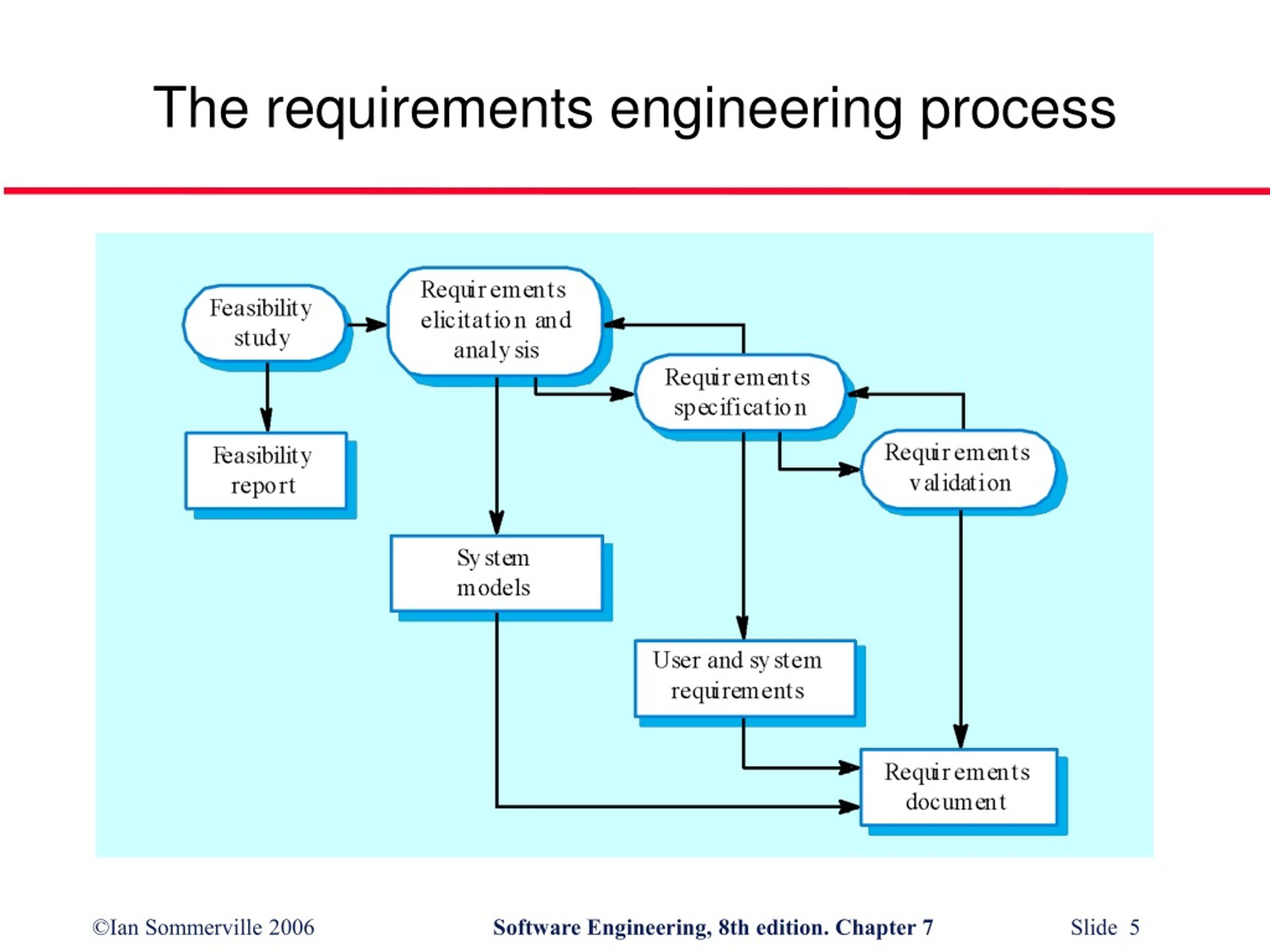 The requirements engineering process

Feasibility study

Requirements elicitation and analysis

Requirements specification

Requirements validation

Feasibility report

System models

User and system requirements

Requirements document

©Ian Sommerville 2006

Software Engineering, 8th edition. Chapter 7

Slide 5